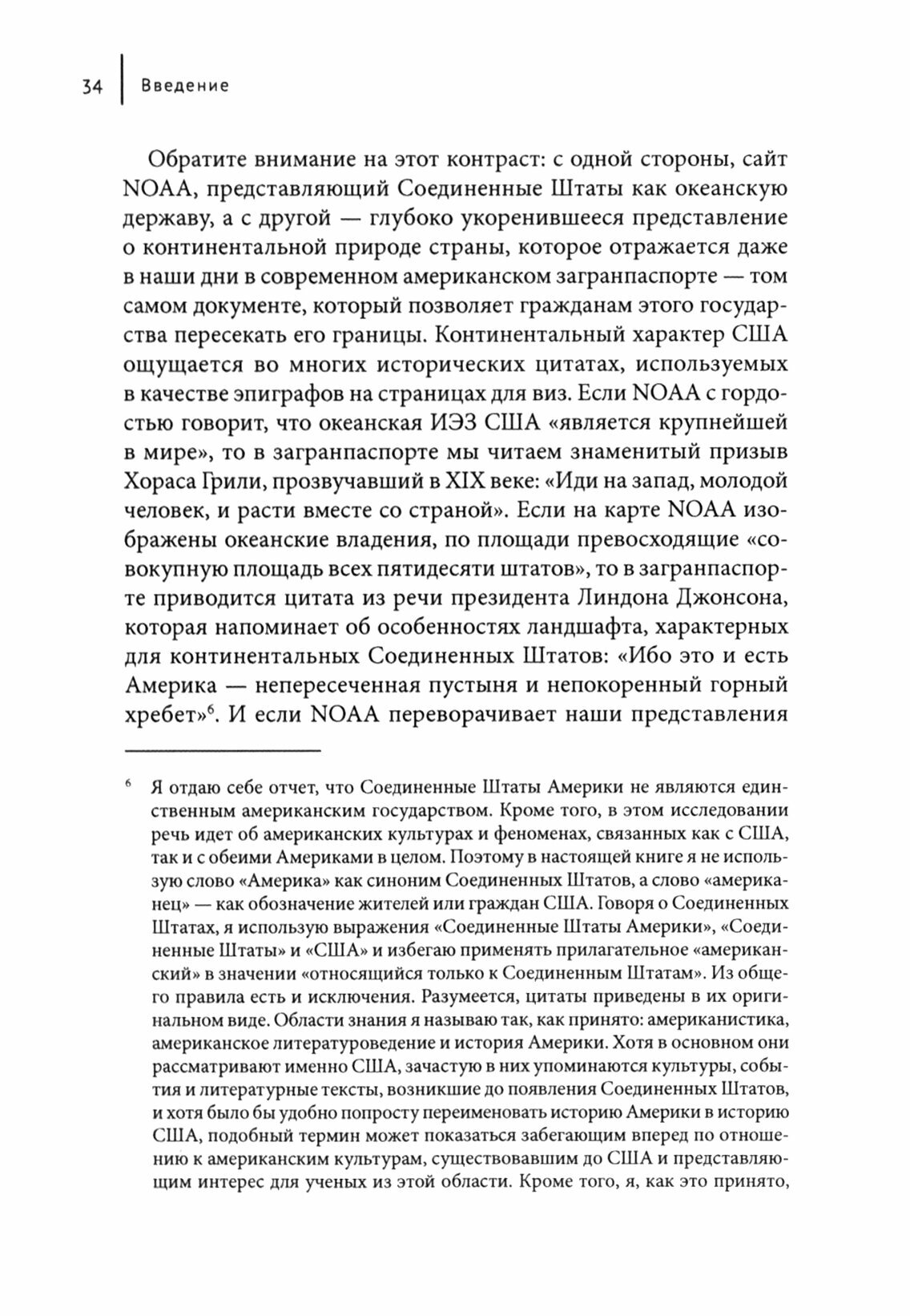 34 Введение

Обратите внимание на этот контраст: с одной стороны, сайт NOAA, представляющий Соединенные Штаты как океанскую державу, а с другой — глубоко укоренившееся представление о континентальной природе страны, которое отражается даже в наши дни в современном американском загранпаспорте — том самом документе, который позволяет гражданам этого государства пересекать его границы. Континентальный характер США ощущается во многих исторических цитатах, используемых в качестве эпиграфов на страницах для виз. Если NOAA с гордостью говорит, что океанская ИЭЗ США «является крупнейшей в мире», то в загранпаспорте мы читаем знаменитый призыв Хораса Грили, прозвучавший в XIX веке: «Иди на запад, молодой человек, и расти вместе со страной». Если на карте NOAA изображены океанские владения, по площади превосходящие «совокупную площадь всех пятидесяти штатов», то в загранпаспорте приводится цитата из речи президента Линдона Джонсона, которая напоминает об особенностях ландшафта, характерных для континентальных Соединенных Штатов: «Ибо это и есть Америка — непересеченная пустыня и непокоренный горный хребет»$^6$. И если NOAA переворачивает наши представления

$^6$ Я отдаю себе отчет, что Соединенные Штаты Америки не являются единственным американским государством. Кроме того, в этом исследовании речь идет об американских культурах и феноменах, связанных как с США, так и с обеими Америками в целом. Поэтому в настоящей книге я не использую слово «Америка» как синоним Соединенных Штатов, а слово «американец» — как обозначение жителей или граждан США. Говоря о Соединенных Штатах, я использую выражения «Соединенные Штаты Америки», «Соединенные Штаты» и «США» и избегаю применять прилагательное «американский» в значении «относящийся только к Соединенным Штатам». Из общего правила есть и исключения. Разумеется, цитаты приведены в их оригинальном виде. Области знания я называю так, как принято: американистика, американское литературоведение и история Америки. Хотя в основном они рассматривают именно США, зачастую в них упоминаются культуры, события и литературные тексты, возникшие до появления Соединенных Штатов, и хотя было бы удобно попросту переименовать историю Америки в историю США, подобный термин может показаться забегающим вперед по отношению к американским культурам, существовавшим до США и представляющим интерес для ученых из этой области. Кроме того, я, как это принято,